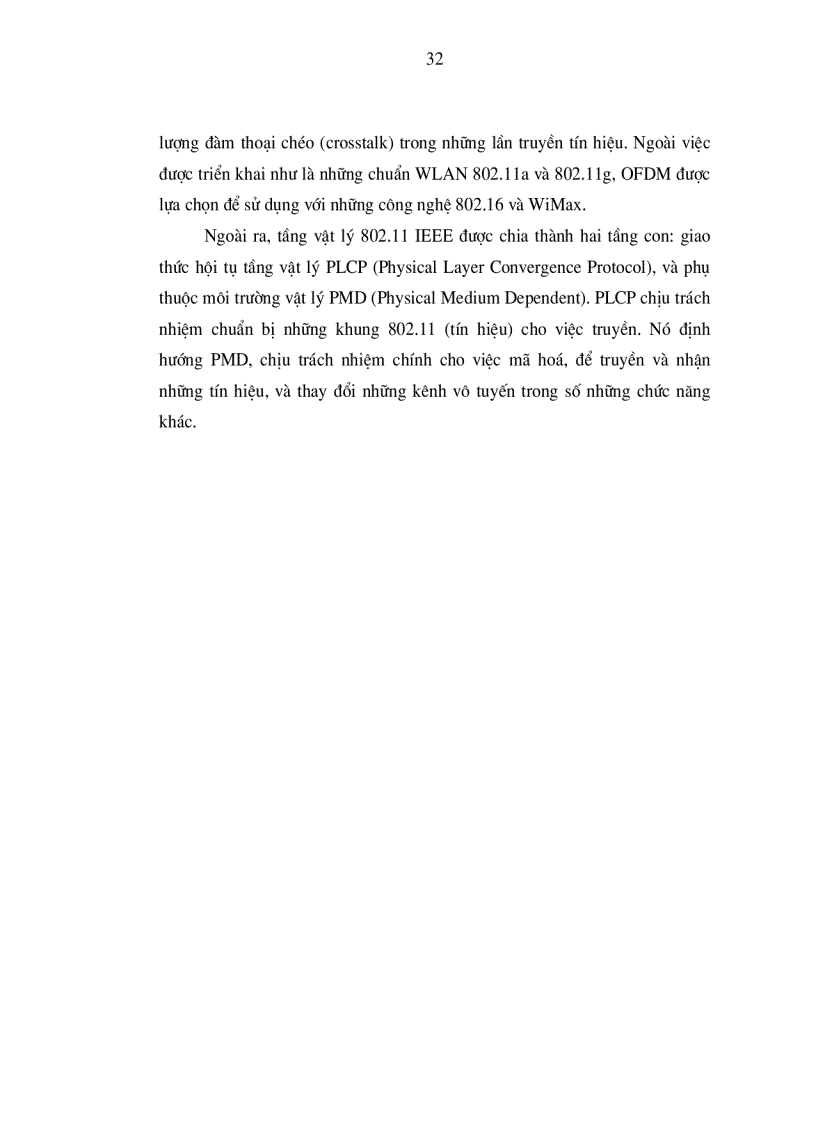 32

lượng đàm thoại chéo (crosstalk) trong những lần truyền tín hiệu. Ngoài việc được triển khai như là những chuẩn WLAN 802.11a và 802.11g, OFDM được lựa chọn để sử dụng với những công nghệ 802.16 và WiMax.

Ngoài ra, tầng vật lý 802.11 IEEE được chia thành hai tầng con: giao thức hội tụ tầng vật lý PLCP (Physical Layer Convergence Protocol), và phụ thuộc môi trường vật lý PMD (Physical Medium Dependent). PLCP chịu trách nhiệm chuẩn bị những khung 802.11 (tín hiệu) cho việc truyền. Nó định hướng PMD, chịu trách nhiệm chính cho việc mã hoá, để truyền và nhận những tín hiệu, và thay đổi những kênh vô tuyến trong số những chức năng khác.